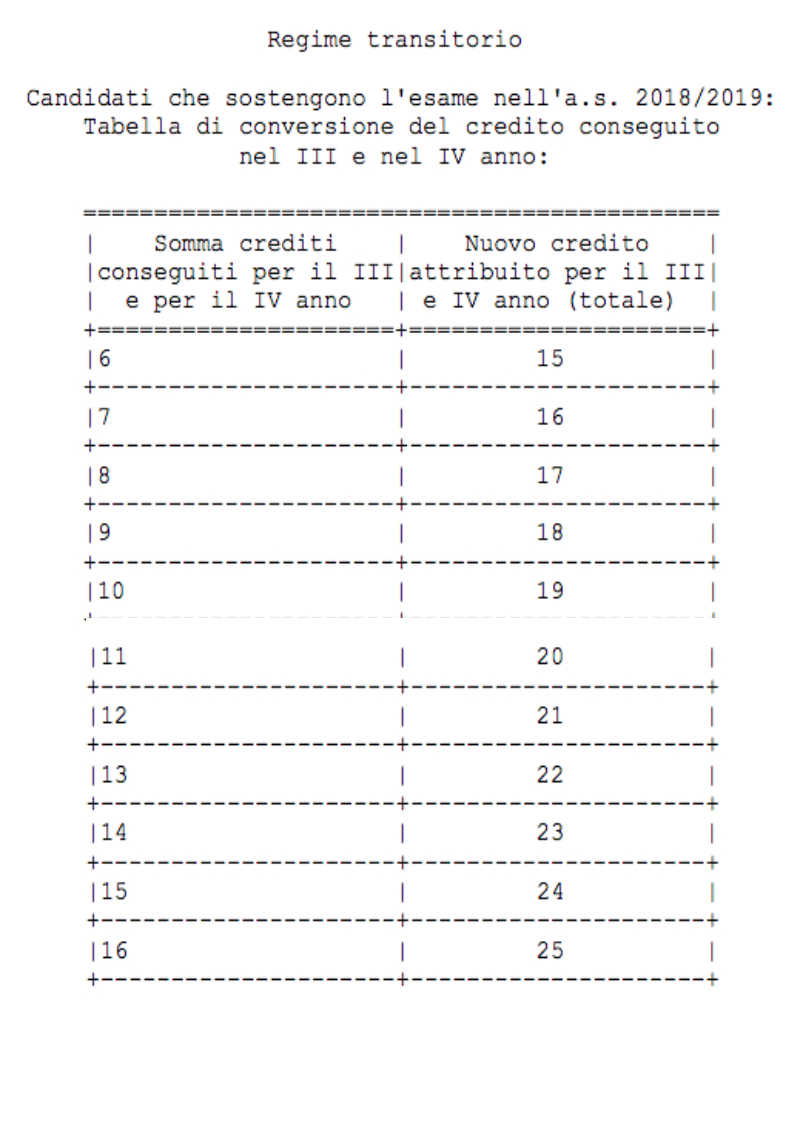 Regime transitorio

Candidati che sostengono l'esame nell'a.s. 2018/2019:
Tabella di conversione del credito conseguito
nel III e nel IV anno:

| Somma crediti conseguiti per il III e per il IV anno | Nuovo credito attribuito per il III e IV anno (totale) |
|---|---|
| 6 | 15 |
| 7 | 16 |
| 8 | 17 |
| 9 | 18 |
| 10 | 19 |
| 11 | 20 |
| 12 | 21 |
| 13 | 22 |
| 14 | 23 |
| 15 | 24 |
| 16 | 25 |